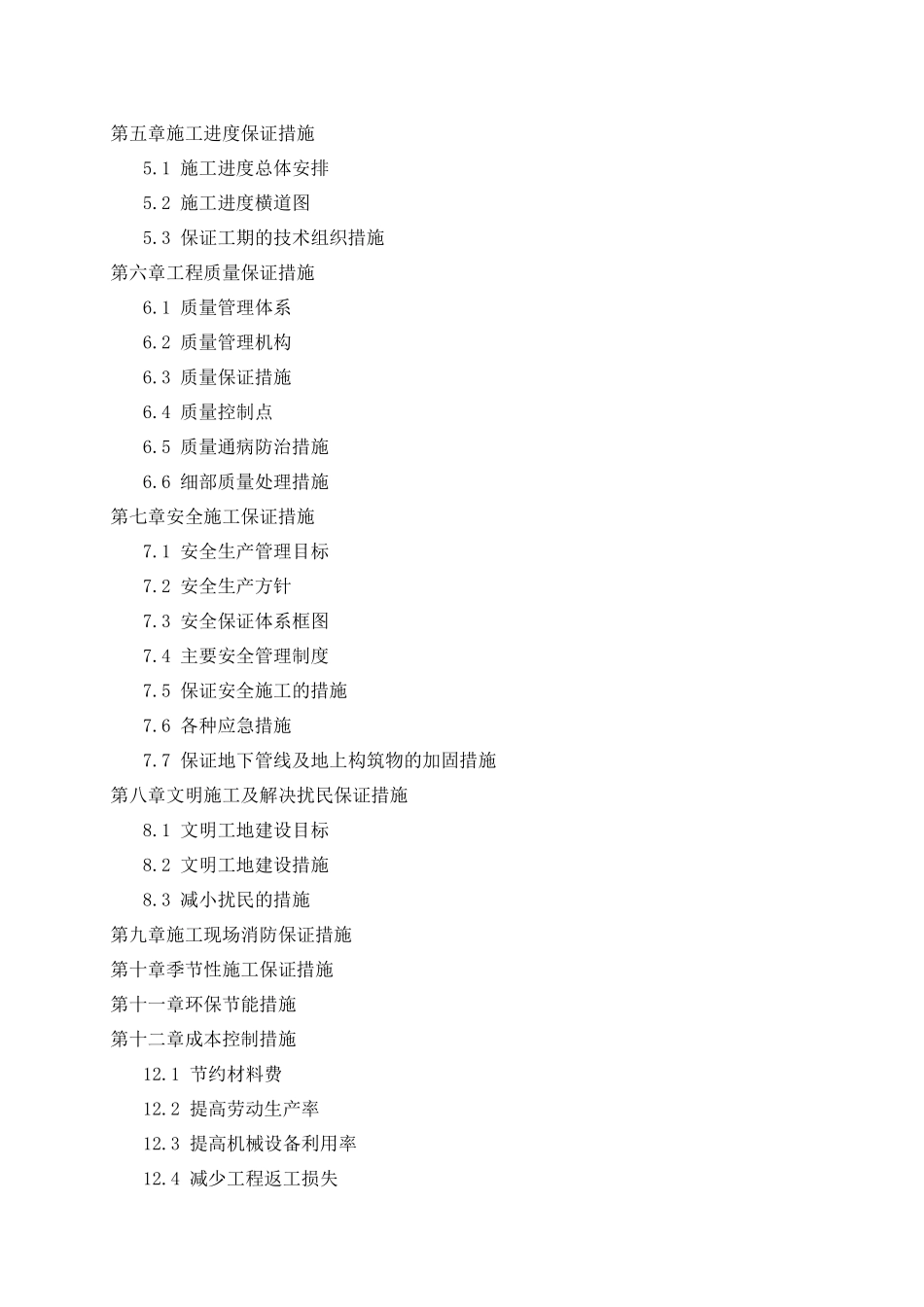 第五章施工进度保证措施

5.1 施工进度总体安排

5.2 施工进度横道图

5.3 保证工期的技术组织措施

第六章工程质量保证措施

6.1 质量管理体系

6.2 质量管理机构

6.3 质量保证措施

6.4 质量控制点

6.5 质量通病防治措施

6.6 细部质量处理措施

第七章安全施工保证措施

7.1 安全生产管理目标

7.2 安全生产方针

7.3 安全保证体系框图

7.4 主要安全管理制度

7.5 保证安全施工的措施

7.6 各种应急措施

7.7 保证地下管线及地上构筑物的加固措施

第八章文明施工及解决扰民保证措施

8.1 文明工地建设目标

8.2 文明工地建设措施

8.3 减小扰民的措施

第九章施工现场消防保证措施

第十章季节性施工保证措施

第十一章环保节能措施

第十二章成本控制措施

12.1 节约材料费

12.2 提高劳动生产率

12.3 提高机械设备利用率

12.4 减少工程返工损失